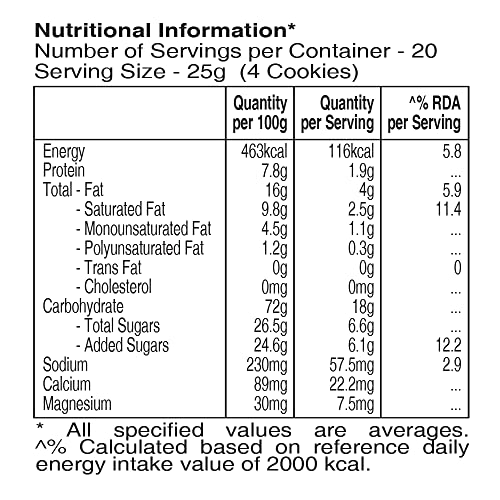 Nutritional Information*
Number of Servings per Container - 20
Serving Size - 25g (4 Cookies)

| | Quantity per 100g | Quantity per Serving | ^% RDA per Serving |
|---|---|---|---|
| Energy | 463kcal | 116kcal | 5.8 |
| Protein | 7.8g | 1.9g | ... |
| Total - Fat | 16g | 4g | 5.9 |
| - Saturated Fat | 9.8g | 2.5g | 11.4 |
| - Monounsaturated Fat | 4.5g | 1.1g | ... |
| - Polyunsaturated Fat | 1.2g | 0.3g | ... |
| - Trans Fat | 0g | 0g | 0 |
| - Cholesterol | 0mg | 0mg | ... |
| Carbohydrate | 72g | 18g | ... |
| - Total Sugars | 26.5g | 6.6g | ... |
| - Added Sugars | 24.6g | 6.1g | 12.2 |
| Sodium | 230mg | 57.5mg | 2.9 |
| Calcium | 89mg | 22.2mg | ... |
| Magnesium | 30mg | 7.5mg | ... |

* All specified values are averages.
^% Calculated based on reference daily energy intake value of 2000 kcal.